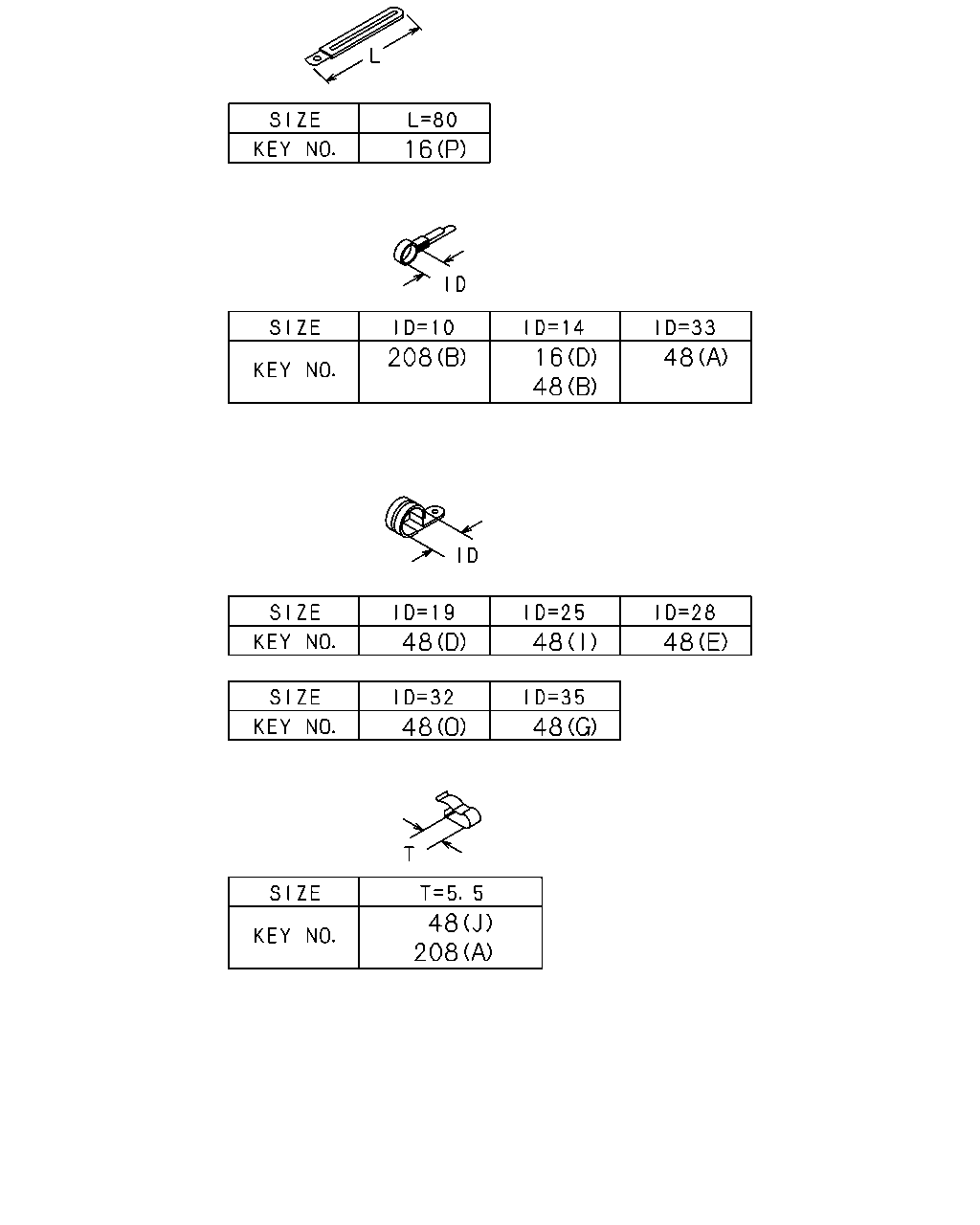 L

| SIZE | L=80 |
|---|---|
| KEY NO. | 16(P) |

ID

| SIZE | ID=10 | ID=14 | ID=33 |
|---|---|---|---|
| KEY NO. | 208(B) | 16(D) 48(B) | 48(A) |

ID

| SIZE | ID=19 | ID=25 | ID=28 |
|---|---|---|---|
| KEY NO. | 48(D) | 48(I) | 48(E) |

| SIZE | ID=32 | ID=35 |
|---|---|---|
| KEY NO. | 48(O) | 48(G) |

T

| SIZE | T=5.5 |
|---|---|
| KEY NO. | 48(J) 208(A) |